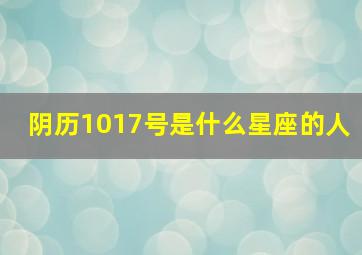 阴历1017号是什么星座的人